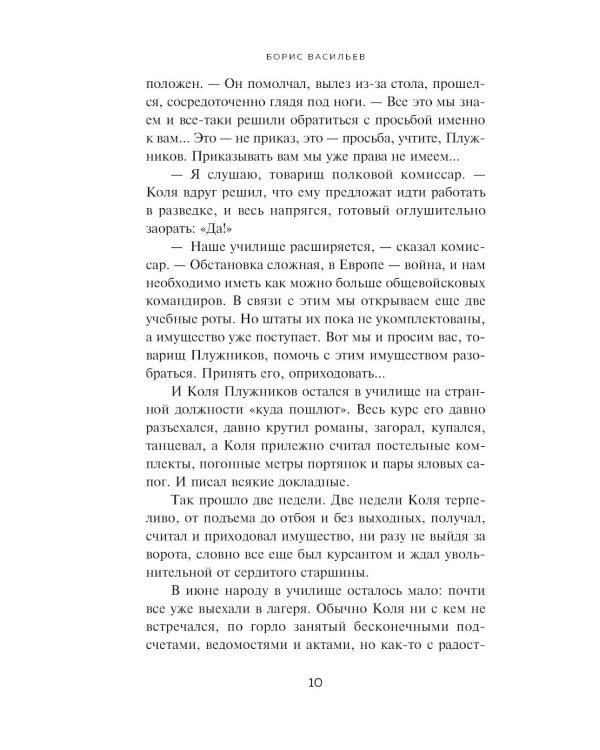 БОРИС ВАСИЛЬЕВ

положен. — Он помолчал, вылез из-за стола, прошелся, сосредоточенно глядя под ноги. — Все это мы знаем и все-таки решили обратиться с просьбой именно к вам... Это — не приказ, это — просьба, учтите, Плужников. Приказывать вам мы уже права не имеем...

— Я слушаю, товарищ полковой комиссар. — Коля вдруг решил, что ему предложат идти работать в разведке, и весь напрягся, готовый оглушительно заорать: «Да!»

— Наше училище расширяется, — сказал комиссар. — Обстановка сложная, в Европе — война, и нам необходимо иметь как можно больше общевойсковых командиров. В связи с этим мы открываем еще две учебные роты. Но штаты их пока не укомплектованы, а имущество уже поступает. Вот мы и просим вас, товарищ Плужников, помочь с этим имуществом разобраться. Принять его, оприходовать...

И Коля Плужников остался в училище на странной должности «куда пошлют». Весь курс его давно разъехался, давно крутил романы, загорал, купался, танцевал, а Коля прилежно считал постельные комплекты, погонные метры портянок и пары яловых сапог. И писал всякие докладные.

Так прошло две недели. Две недели Коля терпеливо, от подъема до отбоя и без выходных, получал, считал и приходовал имущество, ни разу не выйдя за ворота, словно все еще был курсантом и ждал увольнительной от сердитого старшины.

В июне народу в училище осталось мало: почти все уже выехали в лагеря. Обычно Коля ни с кем не встречался, по горло занятый бесконечными подсчетами, ведомостями и актами, но как-то с радост-

10